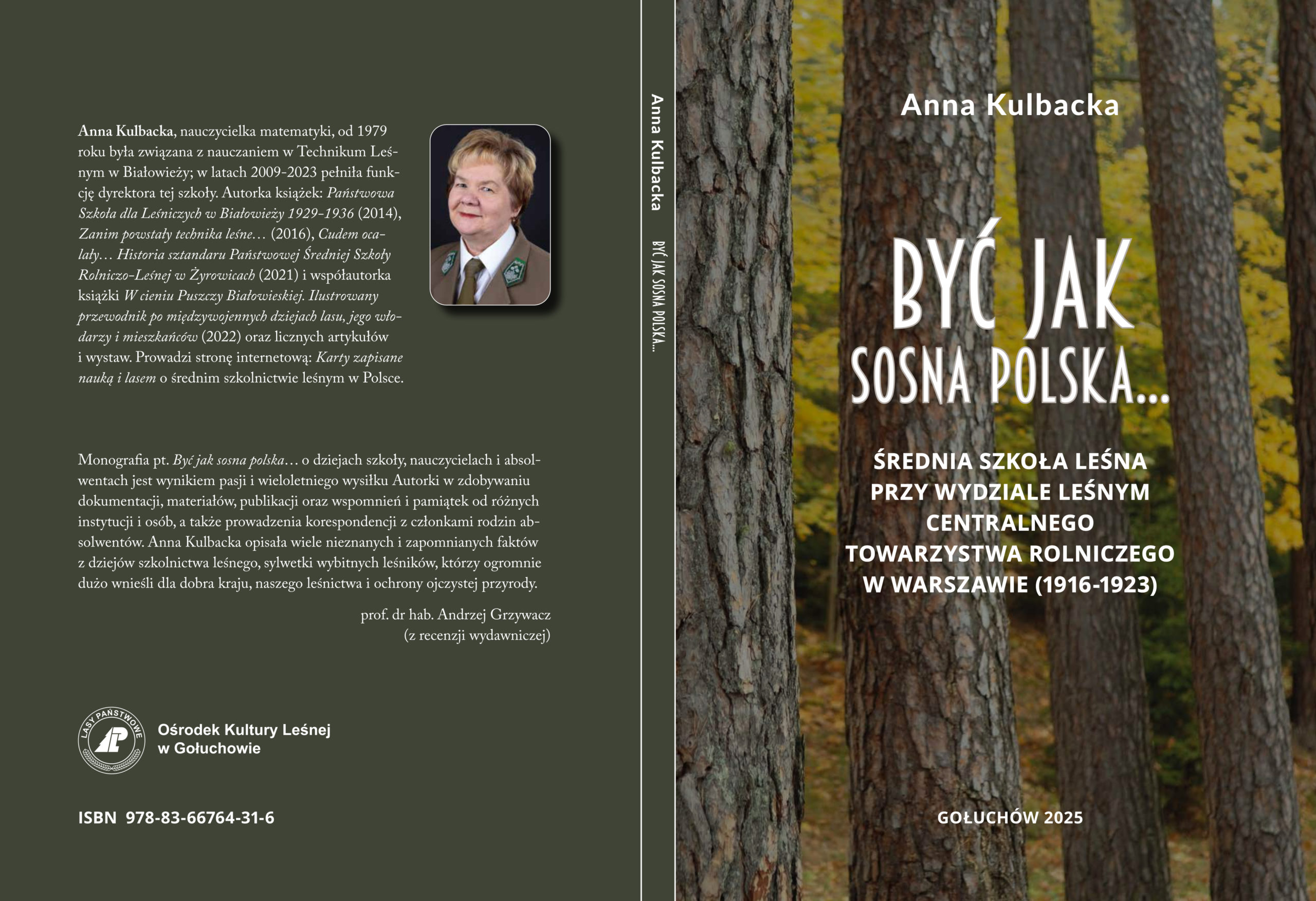 Anna Kulbacka, nauczycielka matematyki, od 1979 roku była związana z nauczaniem w Technikum Leśnym w Białowieży; w latach 2009-2023 pełniła funkcję dyrektora tej szkoły. Autorka książek: Państwowa Szkoła dla Leśniczych w Białowieży 1929-1936 (2014), Zanim powstały technika leśne… (2016), Cudem ocalały… Historia sztandaru Państwowej Średniej Szkoły Rolniczo-Leśnej w Żyrowicach (2021) i współautorka książki W cieniu Puszczy Białowieskiej. Ilustrowany przewodnik po międzywojennych dziejach lasu, jego włodarzy i mieszkańców (2022) oraz licznych artykułów i wystaw. Prowadzi stronę internetową: Karty zapisane nauką i lasem o średnim szkolnictwie leśnym w Polsce.

Monografia pt. Być jak sosna polska… o dziejach szkoły, nauczycielach i absolwentach jest wynikiem pasji i wieloletniego wysiłku Autorki w zdobywaniu dokumentacji, materiałów, publikacji oraz wspomnień i pamiątek od różnych instytucji i osób, a także prowadzenia korespondencji z członkami rodzin absolwentów. Anna Kulbacka opisała wiele nieznanych i zapomnianych faktów z dziejów szkolnictwa leśnego, sylwetki wybitnych leśników, którzy ogromnie dużo wnieśli dla dobra kraju, naszego leśnictwa i ochrony ojczystej przyrody.

prof. dr hab. Andrzej Grzywacz
(z recenzji wydawniczej)

LASY PAŃSTWOWE

Ośrodek Kultury Leśnej
w Gołuchowie

ISBN 978-83-66764-31-6

Anna Kulbacka BYĆ JAK SOSNA POLSKA...

Anna Kulbacka

BYĆ JAK
SOSNA POLSKA...

ŚREDNIA SZKOŁA LEŚNA
PRZY WYDZIALE LEŚNYM
CENTRALNEGO
TOWARZYSTWA ROLNICZEGO
W WARSZAWIE (1916-1923)

GOŁUCHÓW 2025